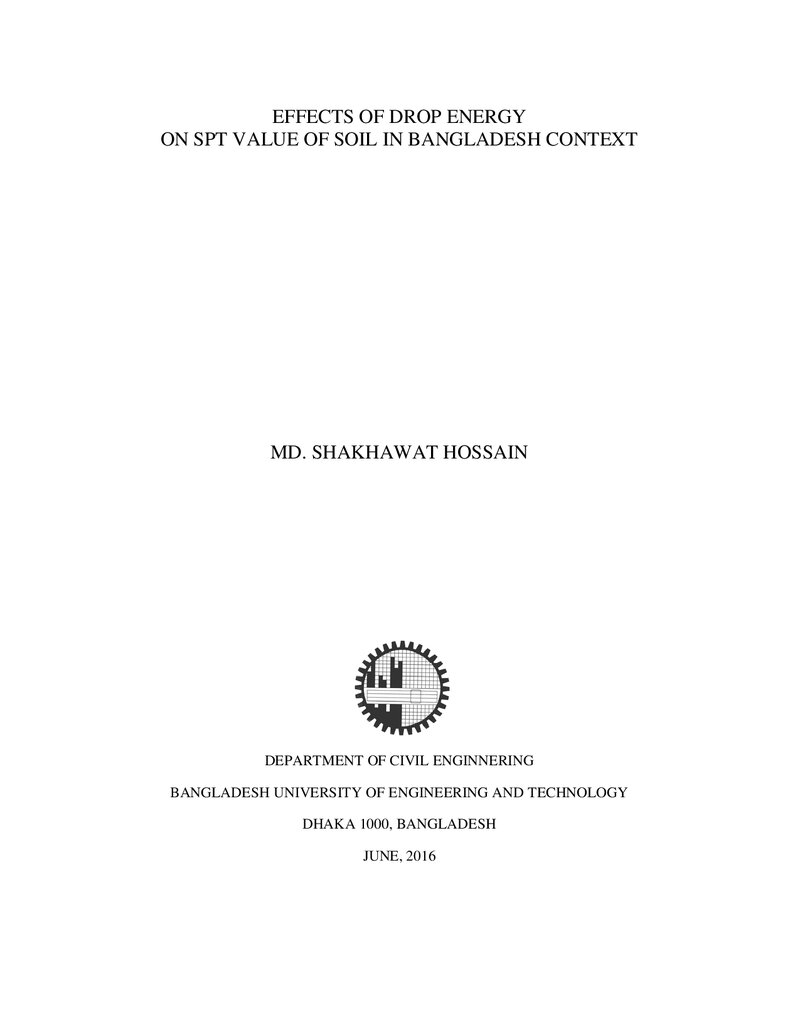 EFFECTS OF DROP ENERGY
ON SPT VALUE OF SOIL IN BANGLADESH CONTEXT

MD. SHAKHAWAT HOSSAIN

DEPARTMENT OF CIVIL ENGINNERING

BANGLADESH UNIVERSITY OF ENGINEERING AND TECHNOLOGY

DHAKA 1000, BANGLADESH

JUNE, 2016